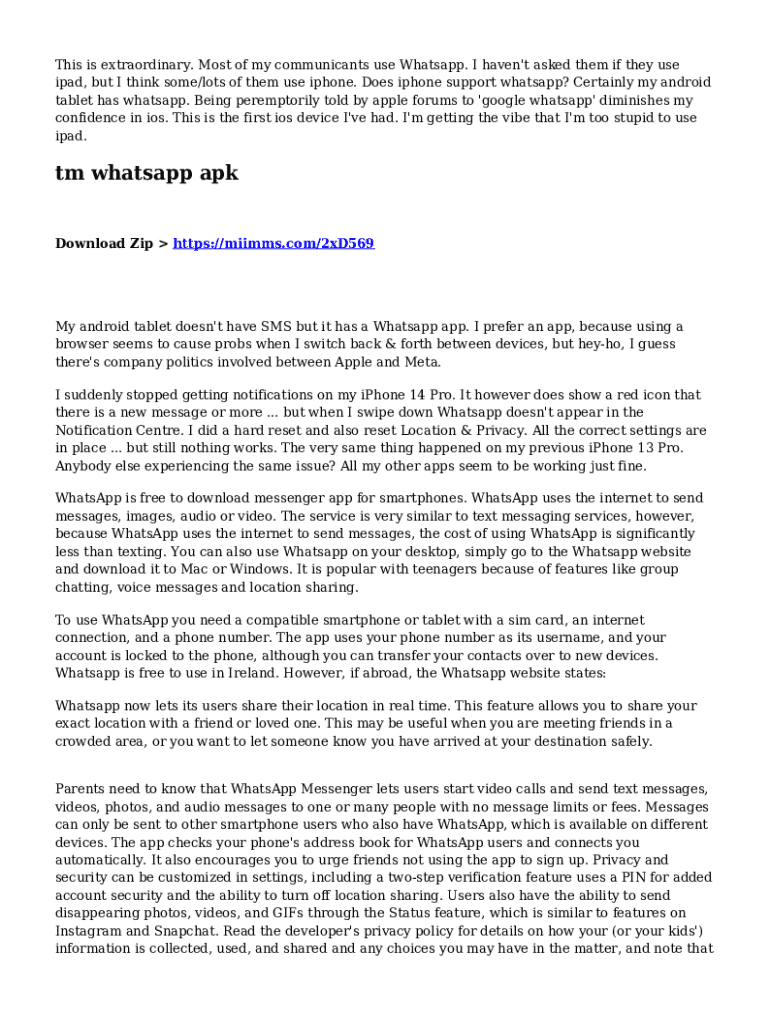 This is extraordinary. Most of my communicants use Whatsapp. I haven't asked them if they use ipad, but I think some/lots of them use iphone. Does iphone support whatsapp? Certainly my android tablet has whatsapp. Being peremptorily told by apple forums to 'google whatsapp' diminishes my confidence in ios. This is the first ios device I've had. I'm getting the vibe that I'm too stupid to use ipad.

tm whatsapp apk

Download Zip > https://miimms.com/2xD569

My android tablet doesn't have SMS but it has a Whatsapp app. I prefer an app, because using a browser seems to cause probs when I switch back & forth between devices, but hey-ho, I guess there's company politics involved between Apple and Meta.

I suddenly stopped getting notifications on my iPhone 14 Pro. It however does show a red icon that there is a new message or more ... but when I swipe down Whatsapp doesn't appear in the Notification Centre. I did a hard reset and also reset Location & Privacy. All the correct settings are in place ... but still nothing works. The very same thing happened on my previous iPhone 13 Pro. Anybody else experiencing the same issue? All my other apps seem to be working just fine.

WhatsApp is free to download messenger app for smartphones. WhatsApp uses the internet to send messages, images, audio or video. The service is very similar to text messaging services, however, because WhatsApp uses the internet to send messages, the cost of using WhatsApp is significantly less than texting. You can also use Whatsapp on your desktop, simply go to the Whatsapp website and download it to Mac or Windows. It is popular with teenagers because of features like group chatting, voice messages and location sharing.

To use WhatsApp you need a compatible smartphone or tablet with a sim card, an internet connection, and a phone number. The app uses your phone number as its username, and your account is locked to the phone, although you can transfer your contacts over to new devices. Whatsapp is free to use in Ireland. However, if abroad, the Whatsapp website states:

Whatsapp now lets its users share their location in real time. This feature allows you to share your exact location with a friend or loved one. This may be useful when you are meeting friends in a crowded area, or you want to let someone know you have arrived at your destination safely.

Parents need to know that WhatsApp Messenger lets users start video calls and send text messages, videos, photos, and audio messages to one or many people with no message limits or fees. Messages can only be sent to other smartphone users who also have WhatsApp, which is available on different devices. The app checks your phone's address book for WhatsApp users and connects you automatically. It also encourages you to urge friends not using the app to sign up. Privacy and security can be customized in settings, including a two-step verification feature uses a PIN for added account security and the ability to turn off location sharing. Users also have the ability to send disappearing photos, videos, and GIFs through the Status feature, which is similar to features on Instagram and Snapchat. Read the developer's privacy policy for details on how your (or your kids') information is collected, used, and shared and any choices you may have in the matter, and note that